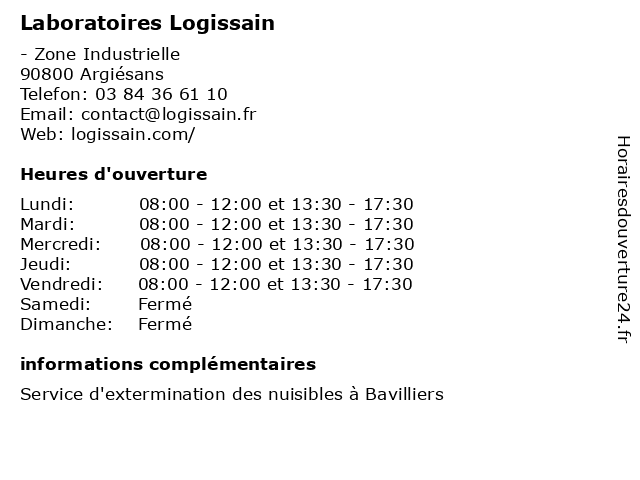 Laboratoires Logissain

- Zone Industrielle
90800 Argiésans
Telefon: 03 84 36 61 10
Email: contact@logissain.fr
Web: logissain.com/

Heures d'ouverture

| | |
|---|---|
| Lundi: | 08:00 - 12:00 et 13:30 - 17:30 |
| Mardi: | 08:00 - 12:00 et 13:30 - 17:30 |
| Mercredi: | 08:00 - 12:00 et 13:30 - 17:30 |
| Jeudi: | 08:00 - 12:00 et 13:30 - 17:30 |
| Vendredi: | 08:00 - 12:00 et 13:30 - 17:30 |
| Samedi: | Fermé |
| Dimanche: | Fermé |

informations complémentaires

Service d'extermination des nuisibles à Bavilliers

Horairesdouverture24.fr